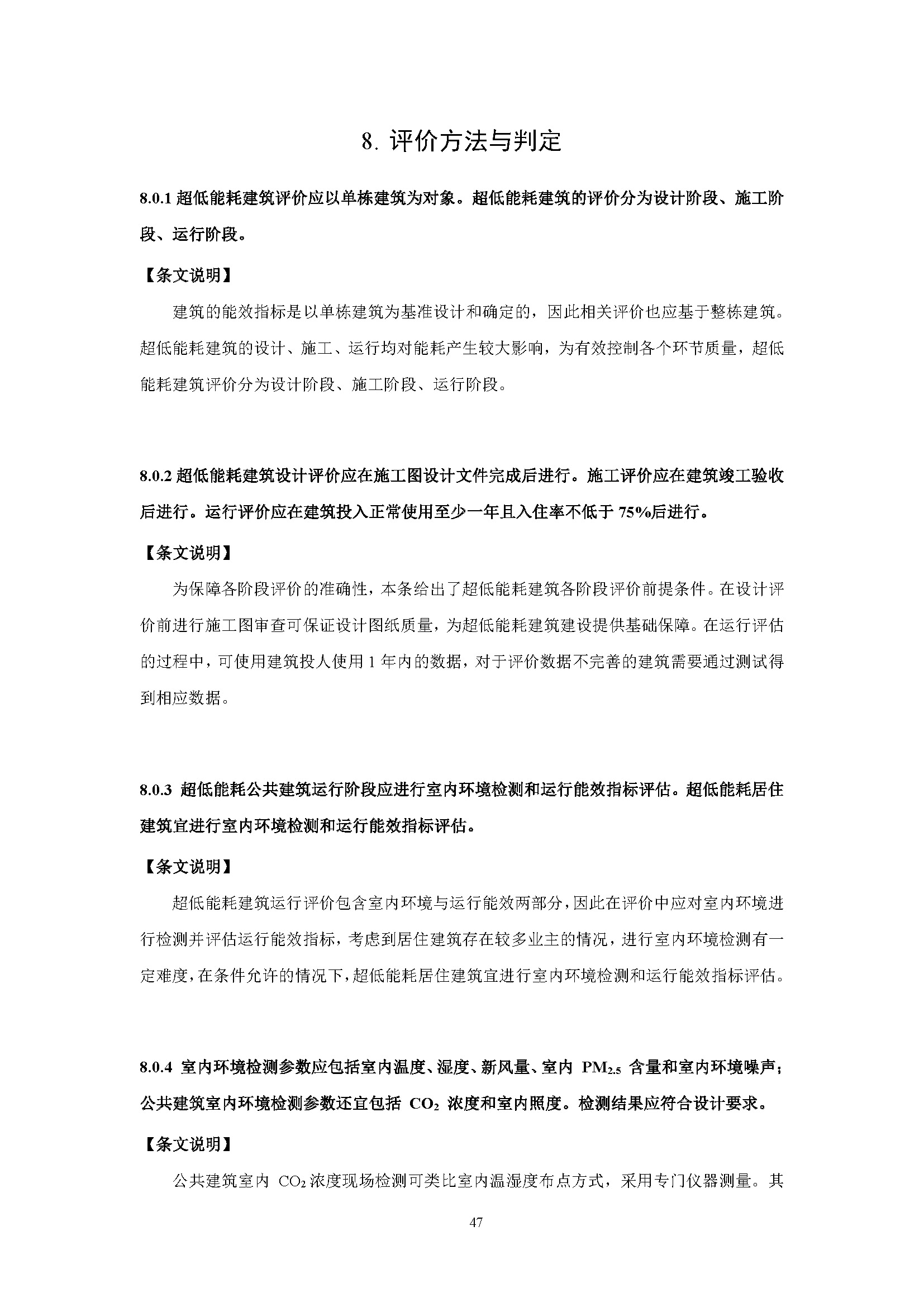 8. 评价方法与判定

8.0.1 超低能耗建筑评价应以单栋建筑为对象。超低能耗建筑的评价分为设计阶段、施工阶段、运行阶段。

【条文说明】

建筑的能效指标是以单栋建筑为基准设计和确定的，因此相关评价也应基于整栋建筑。超低能耗建筑的设计、施工、运行均对能耗产生较大影响，为有效控制各个环节质量，超低能耗建筑评价分为设计阶段、施工阶段、运行阶段。

8.0.2 超低能耗建筑设计评价应在施工图设计文件完成后进行。施工评价应在建筑竣工验收后进行。运行评价应在建筑投入正常使用至少一年且入住率不低于 75%后进行。

【条文说明】

为保障各阶段评价的准确性，本条给出了超低能耗建筑各阶段评价前提条件。在设计评价前进行施工图审查可保证设计图纸质量，为超低能耗建筑建设提供基础保障。在运行评估的过程中，可使用建筑投人使用 1 年内的数据，对于评价数据不完善的建筑需要通过测试得到相应数据。

8.0.3 超低能耗公共建筑运行阶段应进行室内环境检测和运行能效指标评估。超低能耗居住建筑宜进行室内环境检测和运行能效指标评估。

【条文说明】

超低能耗建筑运行评价包含室内环境与运行能效两部分，因此在评价中应对室内环境进行检测并评估运行能效指标，考虑到居住建筑存在较多业主的情况，进行室内环境检测有一定难度，在条件允许的情况下，超低能耗居住建筑宜进行室内环境检测和运行能效指标评估。

8.0.4 室内环境检测参数应包括室内温度、湿度、新风量、室内 $PM_{2.5}$ 含量和室内环境噪声；公共建筑室内环境检测参数还宜包括 $CO_2$ 浓度和室内照度。检测结果应符合设计要求。

【条文说明】

公共建筑室内 $CO_2$ 浓度现场检测可类比室内温湿度布点方式，采用专门仪器测量。其

47